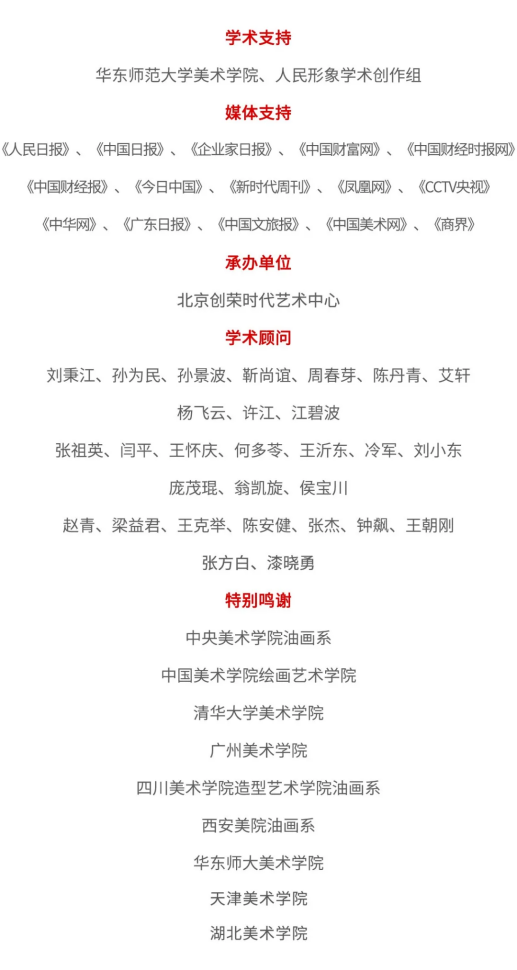 学术支持

华东师范大学美术学院、人民形象学术创作组

媒体支持

《人民日报》、《中国日报》、《企业家日报》、《中国财富网》、《中国财经时报网》

《中国财经报》、《今日中国》、《新时代周刊》、《凤凰网》、《CCTV央视》

《中华网》、《广东日报》、《中国文旅报》、《中国美术网》、《商界》

承办单位

北京创荣时代艺术中心

学术顾问

刘秉江、孙为民、孙景波、靳尚谊、周春芽、陈丹青、艾轩

杨飞云、许江、江碧波

张祖英、闫平、王怀庆、何多苓、王沂东、冷军、刘小东

庞茂琨、翁凯旋、侯宝川

赵青、梁益君、王克举、陈安健、张杰、钟飙、王朝刚

张方白、漆晓勇

特别鸣谢

中央美术学院油画系

中国美术学院绘画艺术学院

清华大学美术学院

广州美术学院

四川美术学院造型艺术学院油画系

西安美院油画系

华东师大美术学院

天津美术学院

湖北美术学院